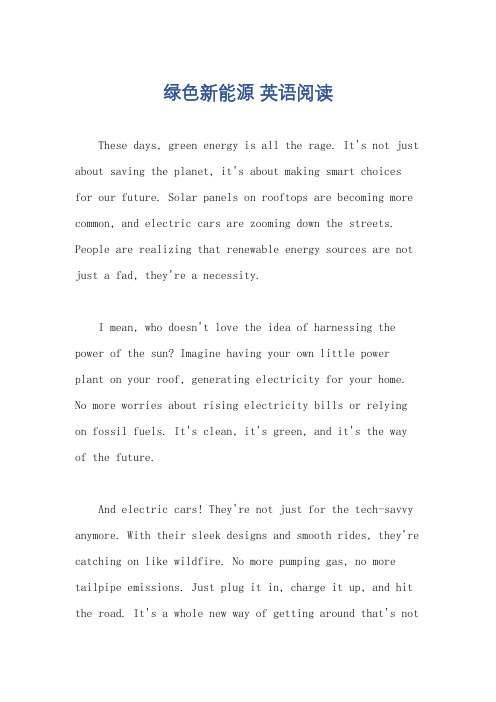 绿色新能源 英语阅读

These days, green energy is all the rage. It's not just about saving the planet, it's about making smart choices for our future. Solar panels on rooftops are becoming more common, and electric cars are zooming down the streets. People are realizing that renewable energy sources are not just a fad, they're a necessity.

I mean, who doesn't love the idea of harnessing the power of the sun? Imagine having your own little power plant on your roof, generating electricity for your home. No more worries about rising electricity bills or relying on fossil fuels. It's clean, it's green, and it's the way of the future.

And electric cars! They're not just for the tech-savvy anymore. With their sleek designs and smooth rides, they're catching on like wildfire. No more pumping gas, no more tailpipe emissions. Just plug it in, charge it up, and hit the road. It's a whole new way of getting around that's not